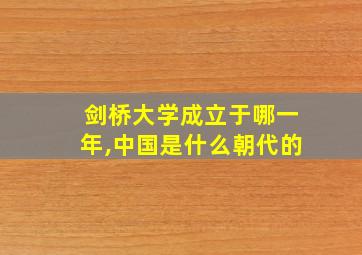 剑桥大学成立于哪一年,中国是什么朝代的